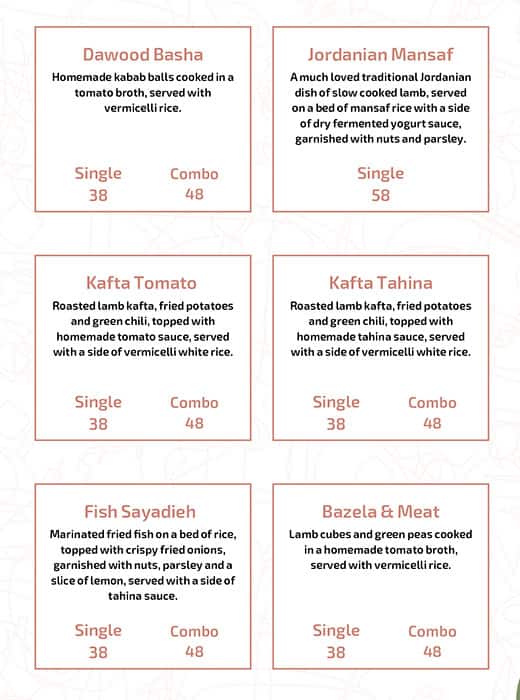 Dawood Basha

Homemade kabab balls cooked in a tomato broth, served with vermicelli rice.

Single
38

Combo
48

Jordanian Mansaf

A much loved traditional Jordanian dish of slow cooked lamb, served on a bed of mansaf rice with a side of dry fermented yogurt sauce, garnished with nuts and parsley.

Single
58

Kafta Tomato

Roasted lamb kafta, fried potatoes and green chili, topped with homemade tomato sauce, served with a side of vermicelli white rice.

Single
38

Combo
48

Kafta Tahina

Roasted lamb kafta, fried potatoes and green chili, topped with homemade tahina sauce, served with a side of vermicelli white rice.

Single
38

Combo
48

Fish Sayadieh

Marinated fried fish on a bed of rice, topped with crispy fried onions, garnished with nuts, parsley and a slice of lemon, served with a side of tahina sauce.

Single
38

Combo
48

Bazela & Meat

Lamb cubes and green peas cooked in a homemade tomato broth, served with vermicelli rice.

Single
38

Combo
48